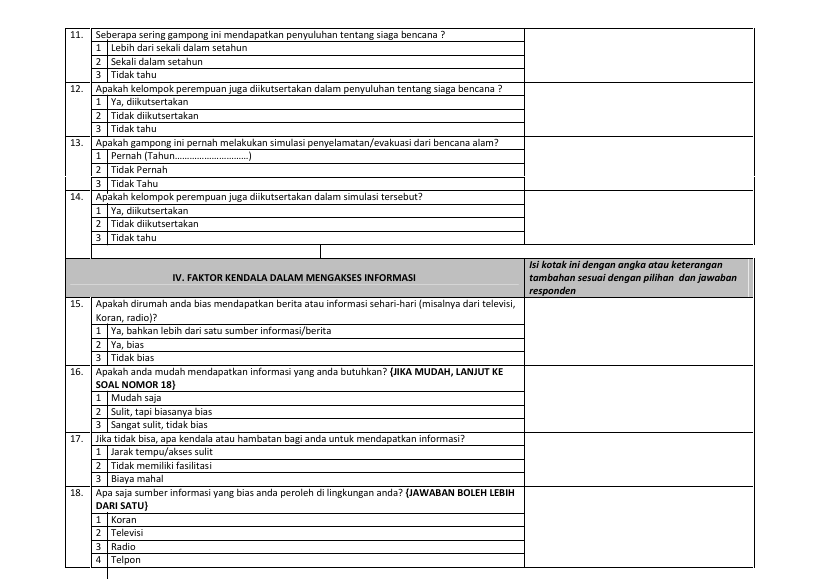 11. Seberapa sering gampong ini mendapatkan penyuluhan tentang siaga bencana ?
1 Lebih dari sekali dalam setahun
2 Sekali dalam setahun
3 Tidak tahu

12. Apakah kelompok perempuan juga diikutsertakan dalam penyuluhan tentang siaga bencana ?
1 Ya, diikutsertakan
2 Tidak diikutsertakan
3 Tidak tahu

13. Apakah gampong ini pernah melakukan simulasi penyelamatan/evakuasi dari bencana alam?
1 Pernah (Tahun____)
2 Tidak Pernah
3 Tidak Tahu

14. Apakah kelompok perempuan juga diikutsertakan dalam simulasi tersebut?
1 Ya, diikutsertakan
2 Tidak diikutsertakan
3 Tidak tahu

IV. FAKTOR KENDALA DALAM MENGAKSES INFORMASI

Isi kotak ini dengan angka atau keterangan tambahan sesuai dengan pilihan dan jawaban responden

15. Apakah dirumah anda bias mendapatkan berita atau informasi sehari-hari (misalnya dari televisi, Koran, radio)?
1 Ya, bahkan lebih dari satu sumber informasi/berita
2 Ya, bias
3 Tidak bias

16. Apakah anda mudah mendapatkan informasi yang anda butuhkan? {JIKA MUDAH, LANJUT KE SOAL NOMOR 18}
1 Mudah saja
2 Sulit, tapi biasanya bias
3 Sangat sulit, tidak bias

17. Jika tidak bisa, apa kendala atau hambatan bagi anda untuk mendapatkan informasi?
1 Jarak tempu/akses sulit
2 Tidak memiliki fasilitasi
3 Biaya mahal

18. Apa saja sumber informasi yang bias anda peroleh di lingkungan anda? {JAWABAN BOLEH LEBIH DARI SATU}
1 Koran
2 Televisi
3 Radio
4 Telpon